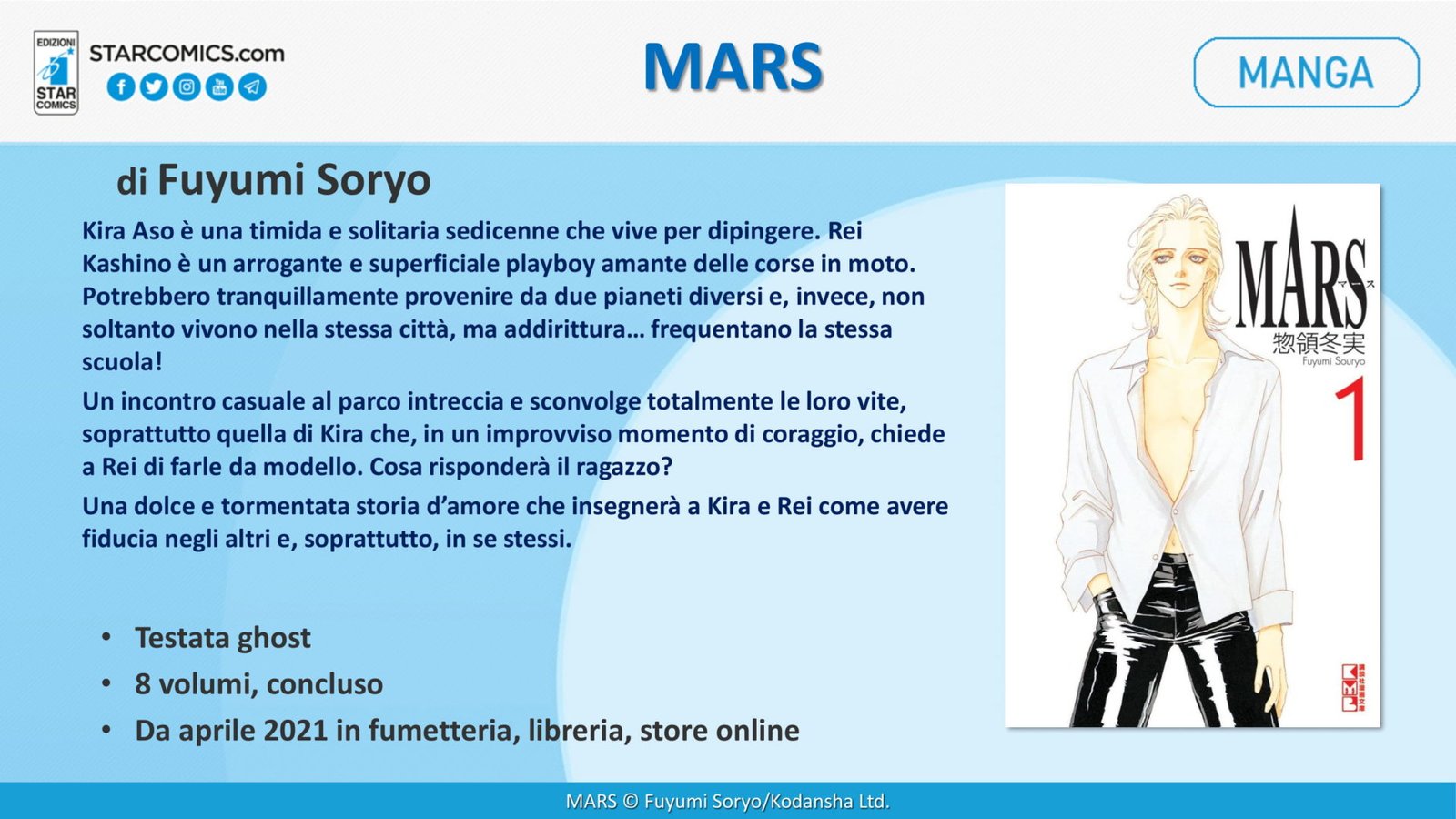 EDIZIONI
STAR
COMICS

STARCOMICS.com

MARS

MANGA

di Fuyumi Soryo

Kira Aso è una timida e solitaria sedicenne che vive per dipingere. Rei Kashino è un arrogante e superficiale playboy amante delle corse in moto. Potrebbero tranquillamente provenire da due pianeti diversi e, invece, non soltanto vivono nella stessa città, ma addirittura… frequentano la stessa scuola!

Un incontro casuale al parco intreccia e sconvolge totalmente le loro vite, soprattutto quella di Kira che, in un improvviso momento di coraggio, chiede a Rei di farle da modello. Cosa risponderà il ragazzo?

Una dolce e tormentata storia d'amore che insegnerà a Kira e Rei come avere fiducia negli altri e, soprattutto, in se stessi.

• Testata ghost
• 8 volumi, concluso
• Da aprile 2021 in fumetteria, libreria, store online

MARS
マース
惣領冬実
Fuyumi Souryo
1

MARS © Fuyumi Soryo/Kodansha Ltd.